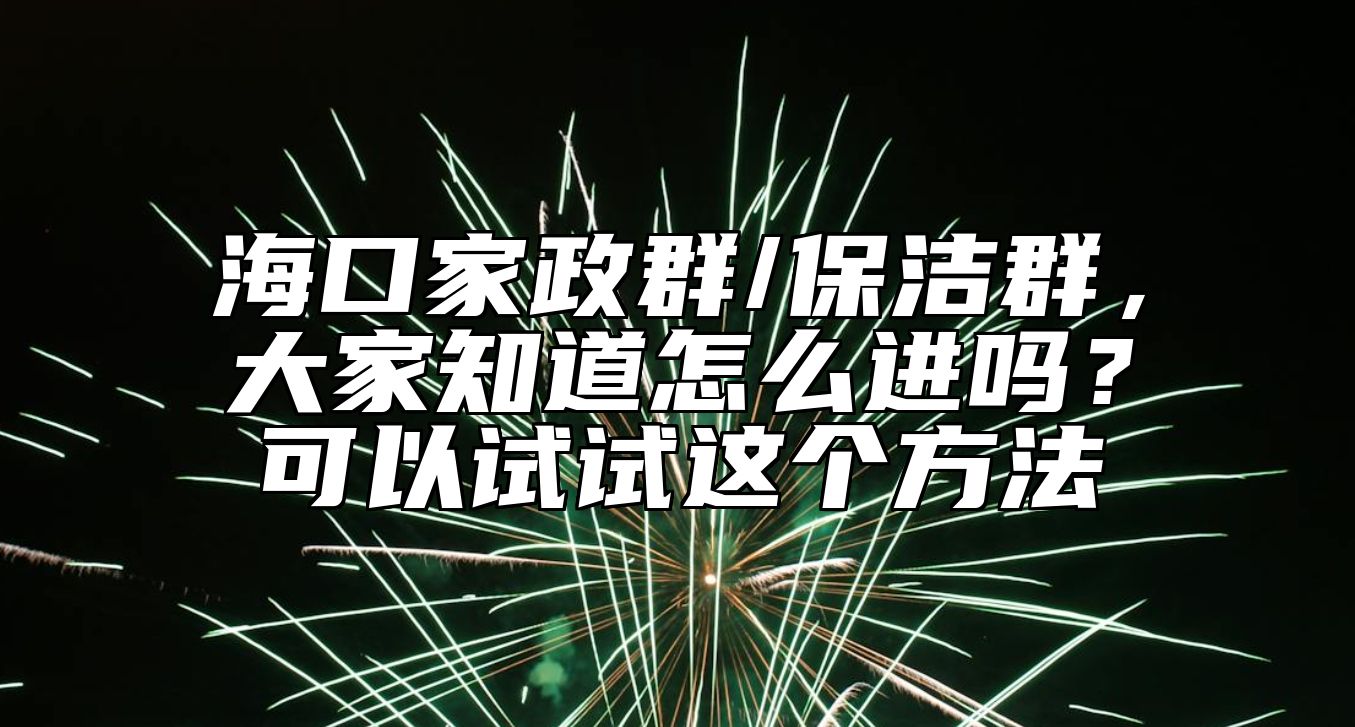 海口家政群/保洁群，大家知道怎么进吗？可以试试这个方法